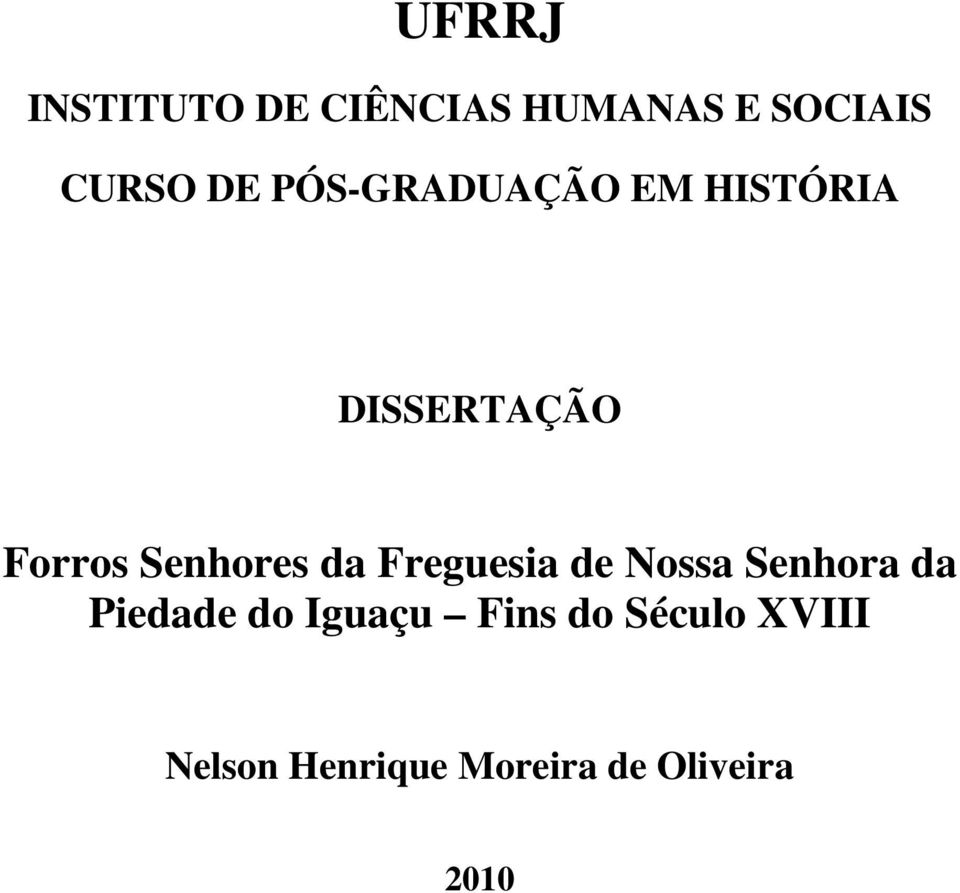 UFRRJ

INSTITUTO DE CIÊNCIAS HUMANAS E SOCIAIS

CURSO DE PÓS-GRADUAÇÃO EM HISTÓRIA

DISSERTAÇÃO

Forros Senhores da Freguesia de Nossa Senhora da Piedade do Iguaçu – Fins do Século XVIII

Nelson Henrique Moreira de Oliveira

2010